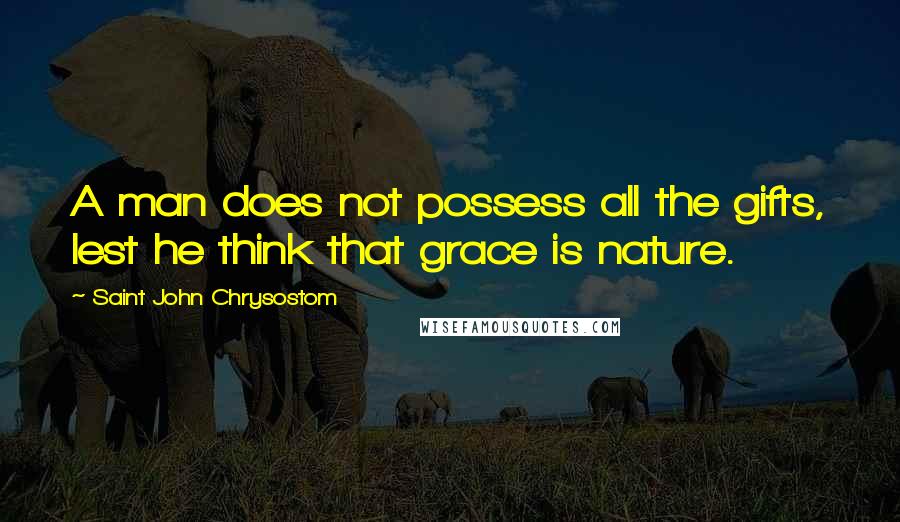 A man does not possess all the gifts, lest he think that grace is nature.

~ Saint John Chrysostom

WISEFAMOUSQUOTES.COM